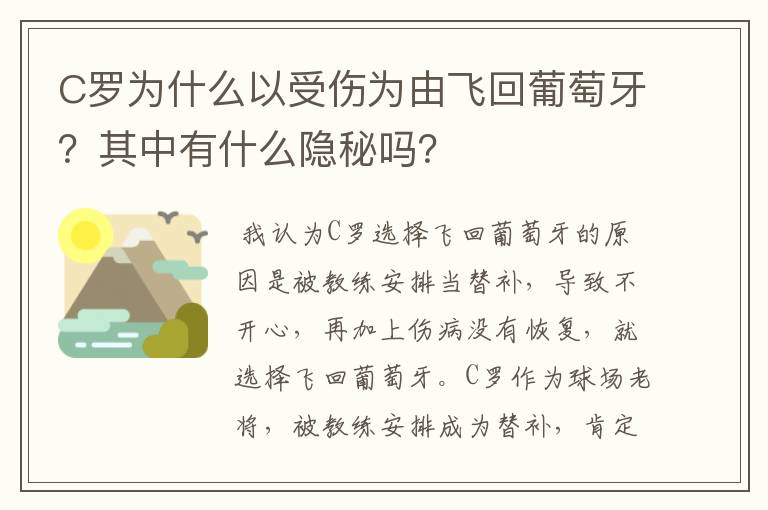 C罗为什么以受伤为由飞回葡萄牙？其中有什么隐秘吗？

我认为C罗选择飞回葡萄牙的原因是被教练安排当替补，导致不开心，再加上伤病没有恢复，就选择飞回葡萄牙。C罗作为球场老将，被教练安排成为替补，肯定